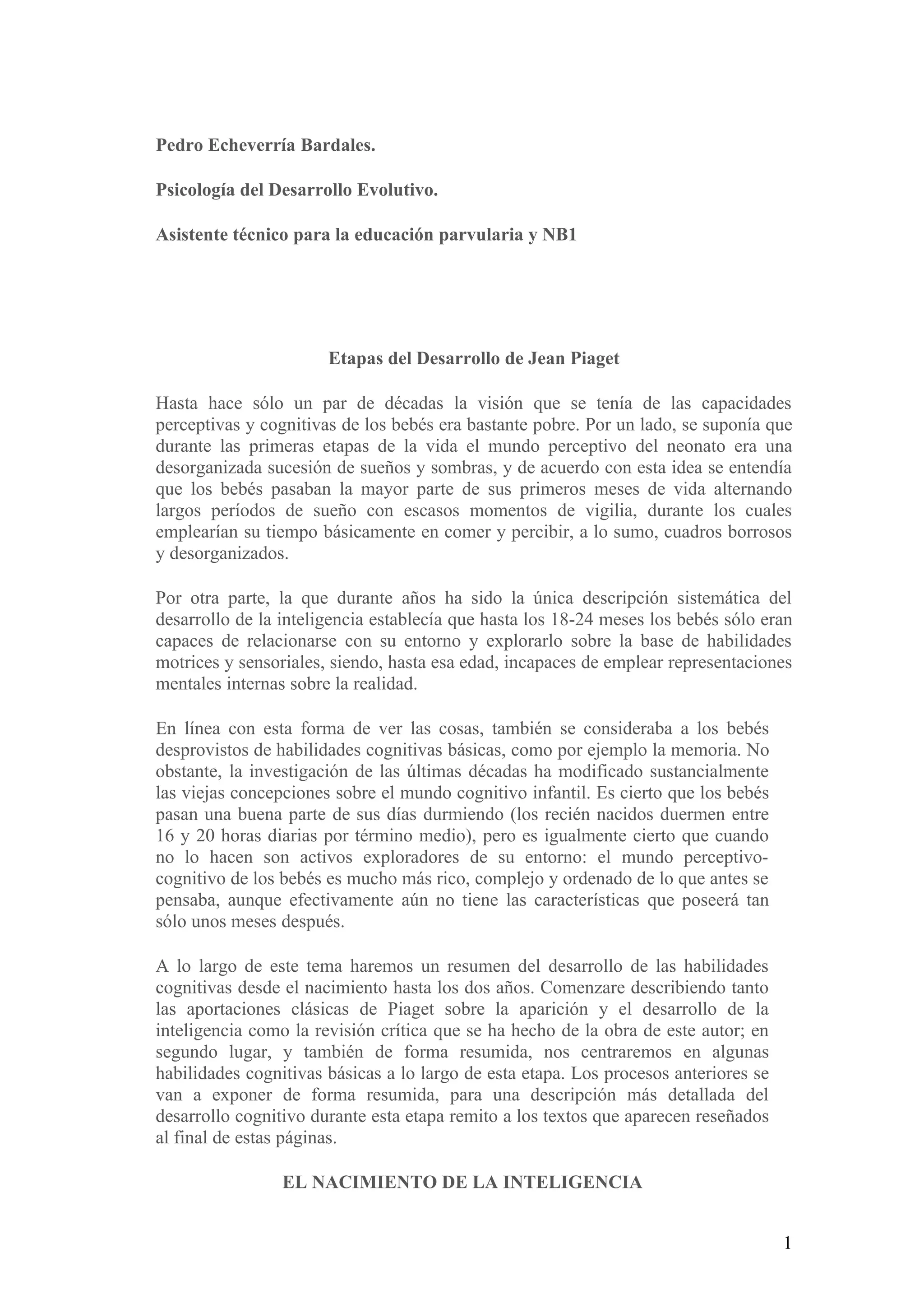 Pedro Echeverría Bardales.

Psicología del Desarrollo Evolutivo.

Asistente técnico para la educación parvularia y NB1

Etapas del Desarrollo de Jean Piaget

Hasta hace sólo un par de décadas la visión que se tenía de las capacidades perceptivas y cognitivas de los bebés era bastante pobre. Por un lado, se suponía que durante las primeras etapas de la vida el mundo perceptivo del neonato era una desorganizada sucesión de sueños y sombras, y de acuerdo con esta idea se entendía que los bebés pasaban la mayor parte de sus primeros meses de vida alternando largos períodos de sueño con escasos momentos de vigilia, durante los cuales emplearían su tiempo básicamente en comer y percibir, a lo sumo, cuadros borrosos y desorganizados.

Por otra parte, la que durante años ha sido la única descripción sistemática del desarrollo de la inteligencia establecía que hasta los 18-24 meses los bebés sólo eran capaces de relacionarse con su entorno y explorarlo sobre la base de habilidades motrices y sensoriales, siendo, hasta esa edad, incapaces de emplear representaciones mentales internas sobre la realidad.

En línea con esta forma de ver las cosas, también se consideraba a los bebés desprovistos de habilidades cognitivas básicas, como por ejemplo la memoria. No obstante, la investigación de las últimas décadas ha modificado sustancialmente las viejas concepciones sobre el mundo cognitivo infantil. Es cierto que los bebés pasan una buena parte de sus días durmiendo (los recién nacidos duermen entre 16 y 20 horas diarias por término medio), pero es igualmente cierto que cuando no lo hacen son activos exploradores de su entorno: el mundo perceptivo-cognitivo de los bebés es mucho más rico, complejo y ordenado de lo que antes se pensaba, aunque efectivamente aún no tiene las características que poseerá tan sólo unos meses después.

A lo largo de este tema haremos un resumen del desarrollo de las habilidades cognitivas desde el nacimiento hasta los dos años. Comenzare describiendo tanto las aportaciones clásicas de Piaget sobre la aparición y el desarrollo de la inteligencia como la revisión crítica que se ha hecho de la obra de este autor; en segundo lugar, y también de forma resumida, nos centraremos en algunas habilidades cognitivas básicas a lo largo de esta etapa. Los procesos anteriores se van a exponer de forma resumida, para una descripción más detallada del desarrollo cognitivo durante esta etapa remito a los textos que aparecen reseñados al final de estas páginas.

EL NACIMIENTO DE LA INTELIGENCIA

1